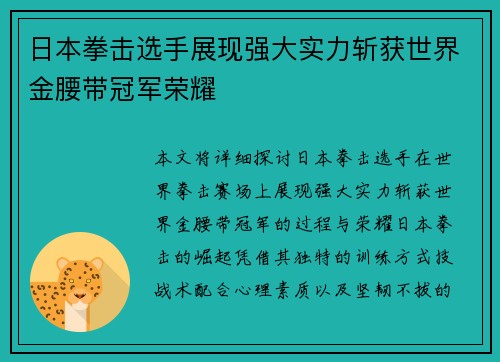 日本拳击选手展现强大实力斩获世界金腰带冠军荣耀

本文将详细探讨日本拳击选手在世界拳击赛场上展现强大实力斩获世界金腰带冠军的过程与荣耀日本拳击的崛起凭借其独特的训练方式技战术配合心理素质以及坚韧不拔的